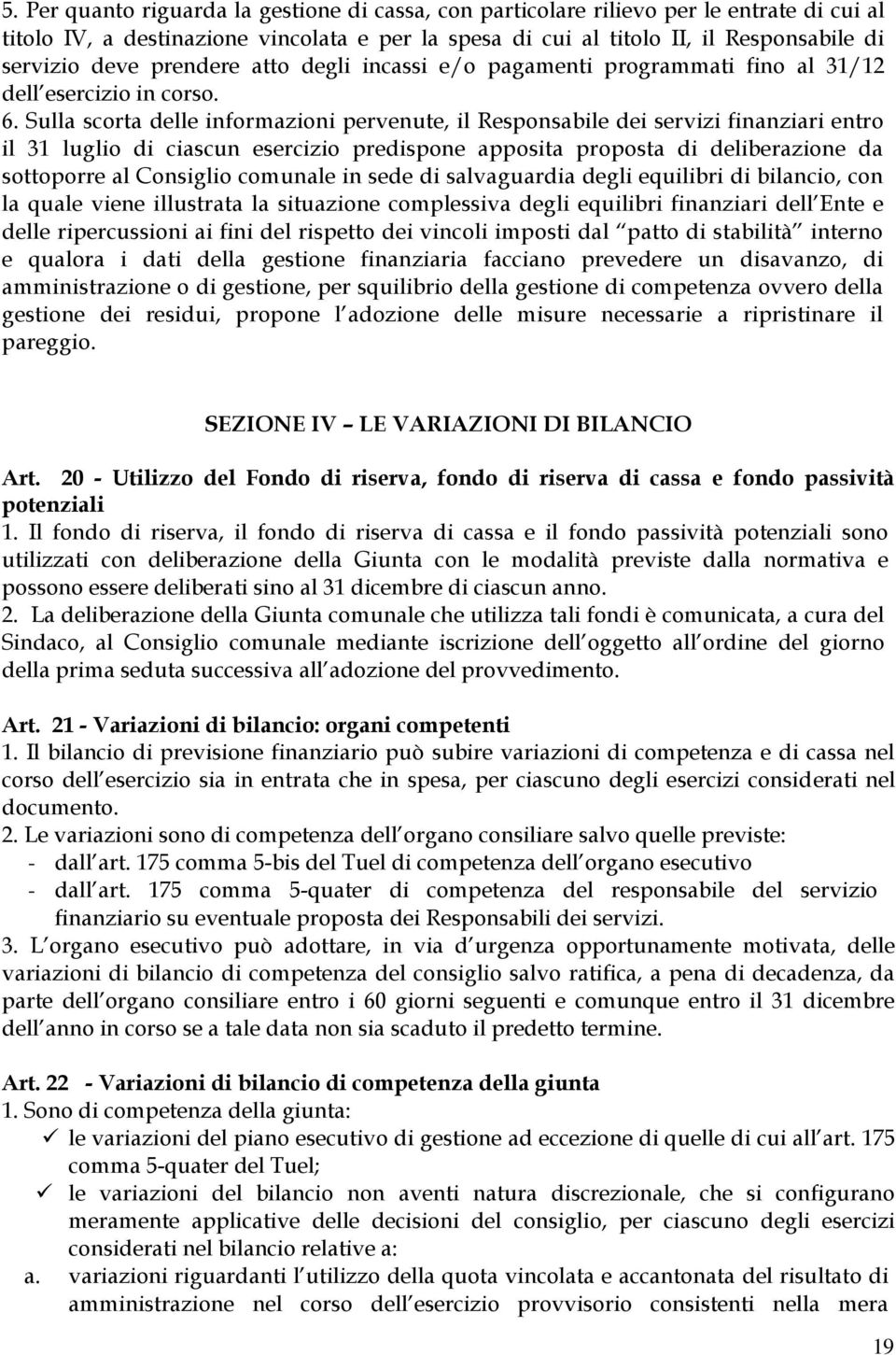 5. Per quanto riguarda la gestione di cassa, con particolare rilievo per le entrate di cui al titolo IV, a destinazione vincolata e per la spesa di cui al titolo II, il Responsabile di servizio deve prendere atto degli incassi e/o pagamenti programmati fino al 31/12 dell esercizio in corso.

6. Sulla scorta delle informazioni pervenute, il Responsabile dei servizi finanziari entro il 31 luglio di ciascun esercizio predispone apposita proposta di deliberazione da sottoporre al Consiglio comunale in sede di salvaguardia degli equilibri di bilancio, con la quale viene illustrata la situazione complessiva degli equilibri finanziari dell Ente e delle ripercussioni ai fini del rispetto dei vincoli imposti dal patto di stabilità interno e qualora i dati della gestione finanziaria facciano prevedere un disavanzo, di amministrazione o di gestione, per squilibrio della gestione di competenza ovvero della gestione dei residui, propone l adozione delle misure necessarie a ripristinare il pareggio.

SEZIONE IV – LE VARIAZIONI DI BILANCIO

Art. 20 - Utilizzo del Fondo di riserva, fondo di riserva di cassa e fondo passività potenziali

1. Il fondo di riserva, il fondo di riserva di cassa e il fondo passività potenziali sono utilizzati con deliberazione della Giunta con le modalità previste dalla normativa e possono essere deliberati sino al 31 dicembre di ciascun anno.

2. La deliberazione della Giunta comunale che utilizza tali fondi è comunicata, a cura del Sindaco, al Consiglio comunale mediante iscrizione dell oggetto all ordine del giorno della prima seduta successiva all adozione del provvedimento.

Art. 21 - Variazioni di bilancio: organi competenti

1. Il bilancio di previsione finanziario può subire variazioni di competenza e di cassa nel corso dell esercizio sia in entrata che in spesa, per ciascuno degli esercizi considerati nel documento.

2. Le variazioni sono di competenza dell organo consiliare salvo quelle previste:
- dall art. 175 comma 5-bis del Tuel di competenza dell organo esecutivo
- dall art. 175 comma 5-quater di competenza del responsabile del servizio finanziario su eventuale proposta dei Responsabili dei servizi.

3. L organo esecutivo può adottare, in via d urgenza opportunamente motivata, delle variazioni di bilancio di competenza del consiglio salvo ratifica, a pena di decadenza, da parte dell organo consiliare entro i 60 giorni seguenti e comunque entro il 31 dicembre dell anno in corso se a tale data non sia scaduto il predetto termine.

Art. 22 - Variazioni di bilancio di competenza della giunta

1. Sono di competenza della giunta:
✓ le variazioni del piano esecutivo di gestione ad eccezione di quelle di cui all art. 175 comma 5-quater del Tuel;
✓ le variazioni del bilancio non aventi natura discrezionale, che si configurano meramente applicative delle decisioni del consiglio, per ciascuno degli esercizi considerati nel bilancio relative a:
a. variazioni riguardanti l utilizzo della quota vincolata e accantonata del risultato di amministrazione nel corso dell esercizio provvisorio consistenti nella mera

19